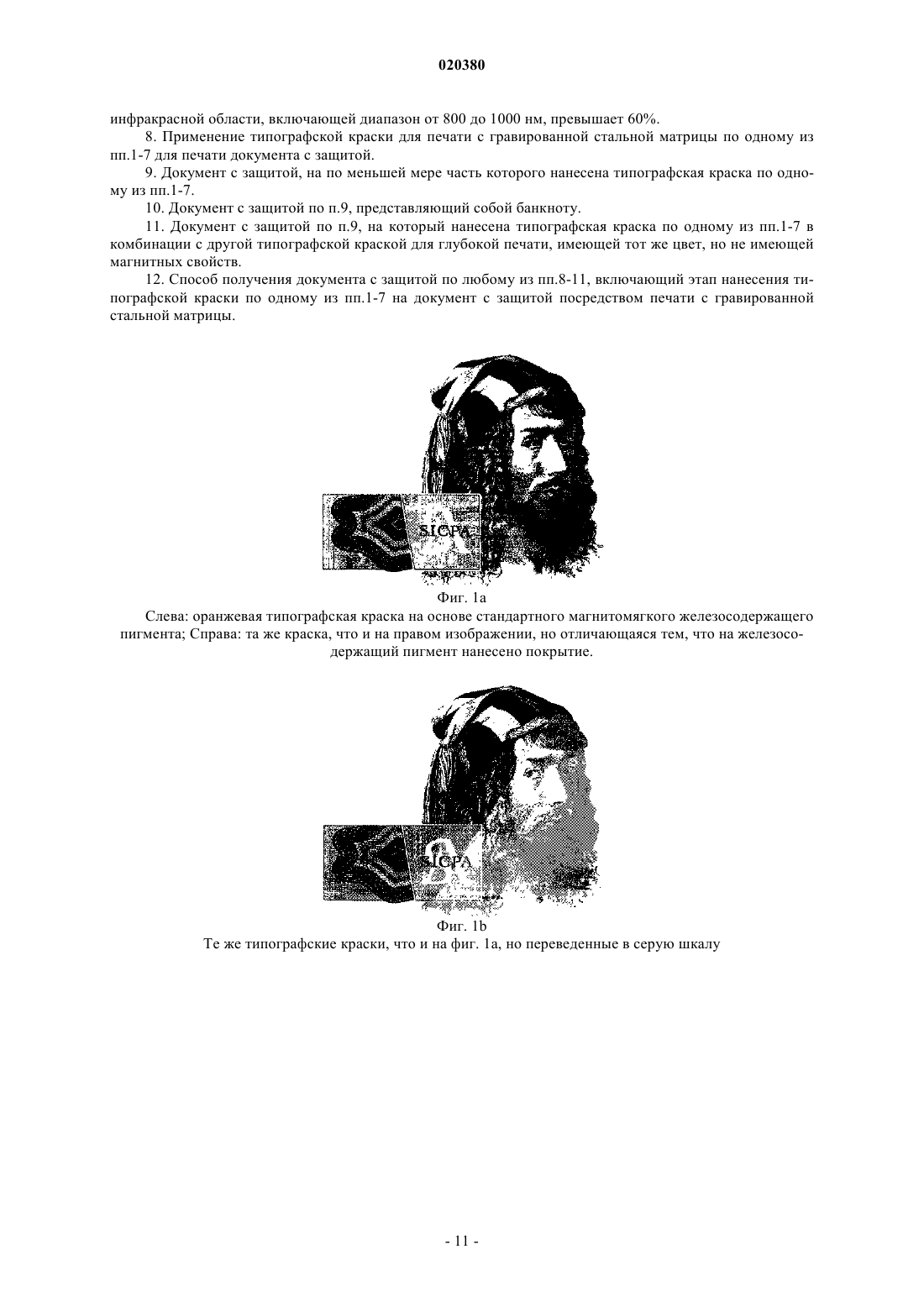 020380

инфракрасной области, включающей диапазон от 800 до 1000 нм, превышает 60%.

8. Применение типографской краски для печати с гравированной стальной матрицы по одному из пп.1-7 для печати документа с защитой.

9. Документ с защитой, на по меньшей мере часть которого нанесена типографская краска по одному из пп.1-7.

10. Документ с защитой по п.9, представляющий собой банкноту.

11. Документ с защитой по п.9, на который нанесена типографская краска по одному из пп.1-7 в комбинации с другой типографской краской для глубокой печати, имеющей тот же цвет, но не имеющей магнитных свойств.

12. Способ получения документа с защитой по любому из пп.8-11, включающий этап нанесения типографской краски по одному из пп.1-7 на документ с защитой посредством печати с гравированной стальной матрицы.

SICPA

Фиг. 1a

Слева: оранжевая типографская краска на основе стандартного магнитомягкого железосодержащего пигмента; Справа: та же краска, что и на правом изображении, но отличающаяся тем, что на железосодержащий пигмент нанесено покрытие.

SICPA

Фиг. 1b

Те же типографские краски, что и на фиг. 1a, но переведенные в серую шкалу

- 11 -